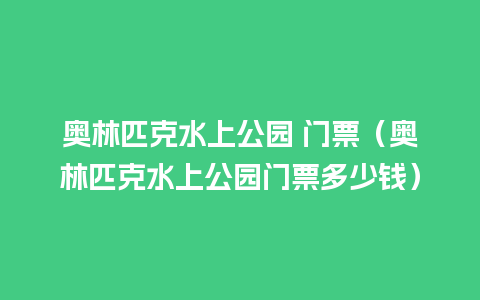 奥林匹克水上公园 门票（奥林匹克水上公园门票多少钱）